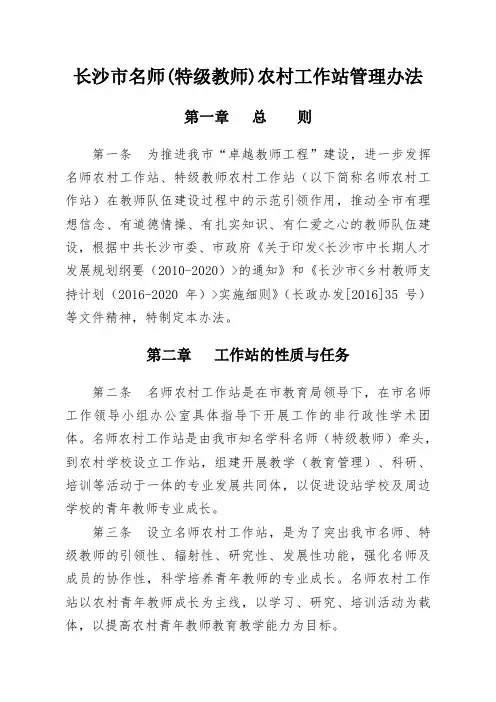 长沙市名师(特级教师)农村工作站管理办法

第一章　总　　则

第一条　为推进我市“卓越教师工程”建设，进一步发挥名师农村工作站、特级教师农村工作站（以下简称名师农村工作站）在教师队伍建设过程中的示范引领作用，推动全市有理想信念、有道德情操、有扎实知识、有仁爱之心的教师队伍建设，根据中共长沙市委、市政府《关于印发<长沙市中长期人才发展规划纲要（2010-2020）>的通知》和《长沙市<乡村教师支持计划（2016-2020 年）>实施细则》（长政办发[2016]35 号）等文件精神，特制定本办法。

第二章　工作站的性质与任务

第二条　名师农村工作站是在市教育局领导下，在市名师工作领导小组办公室具体指导下开展工作的非行政性学术团体。名师农村工作站是由我市知名学科名师（特级教师）牵头，到农村学校设立工作站，组建开展教学（教育管理）、科研、培训等活动于一体的专业发展共同体，以促进设站学校及周边学校的青年教师专业成长。

第三条　设立名师农村工作站，是为了突出我市名师、特级教师的引领性、辐射性、研究性、发展性功能，强化名师及成员的协作性，科学培养青年教师的专业成长。名师农村工作站以农村青年教师成长为主线，以学习、研究、培训活动为载体，以提高农村青年教师教育教学能力为目标。